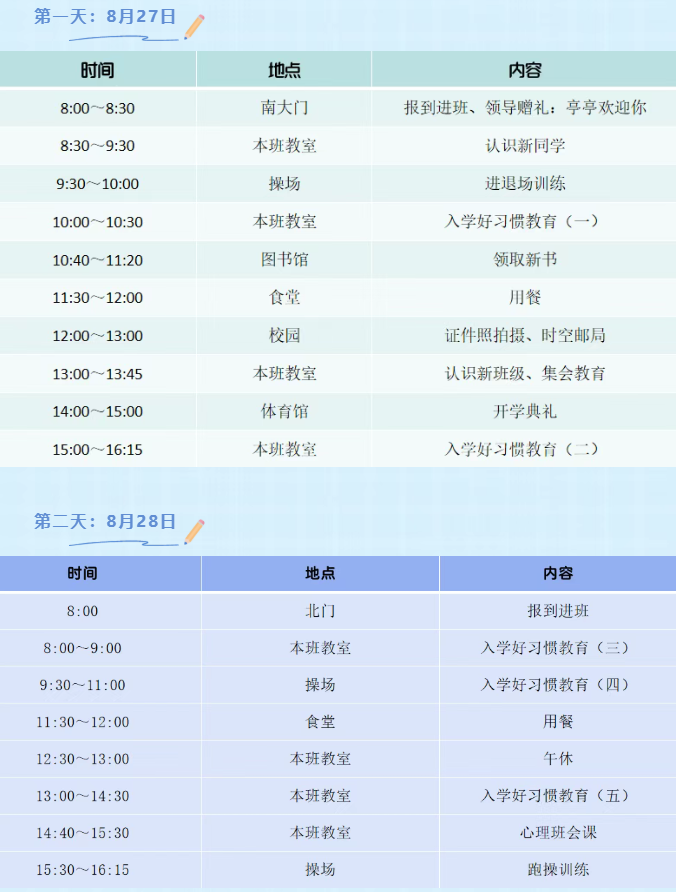 第一天：8月27日

| 时间 | 地点 | 内容 |
|---|---|---|
| 8:00～8:30 | 南大门 | 报到进班、领导赠礼：亭亭欢迎你 |
| 8:30～9:30 | 本班教室 | 认识新同学 |
| 9:30～10:00 | 操场 | 进退场训练 |
| 10:00～10:30 | 本班教室 | 入学好习惯教育（一） |
| 10:40～11:20 | 图书馆 | 领取新书 |
| 11:30～12:00 | 食堂 | 用餐 |
| 12:00～13:00 | 校园 | 证件照拍摄、时空邮局 |
| 13:00～13:45 | 本班教室 | 认识新班级、集会教育 |
| 14:00～15:00 | 体育馆 | 开学典礼 |
| 15:00～16:15 | 本班教室 | 入学好习惯教育（二） |

第二天：8月28日

| 时间 | 地点 | 内容 |
|---|---|---|
| 8:00 | 北门 | 报到进班 |
| 8:00～9:00 | 本班教室 | 入学好习惯教育（三） |
| 9:30～11:00 | 操场 | 入学好习惯教育（四） |
| 11:30～12:00 | 食堂 | 用餐 |
| 12:30～13:00 | 本班教室 | 午休 |
| 13:00～14:30 | 本班教室 | 入学好习惯教育（五） |
| 14:40～15:30 | 本班教室 | 心理班会课 |
| 15:30～16:15 | 操场 | 跑操训练 |